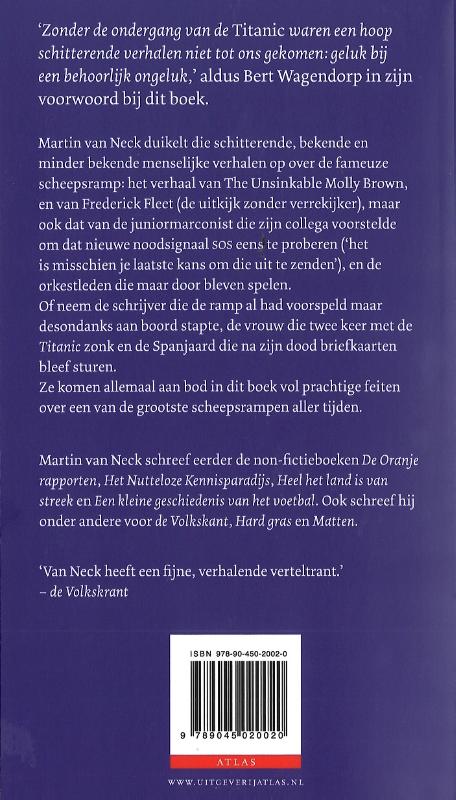 'Zonder de ondergang van de Titanic waren een hoop schitterende verhalen niet tot ons gekomen: geluk bij een behoorlijk ongeluk,' aldus Bert Wagendorp in zijn voorwoord bij dit boek.

Martin van Neck duikelt die schitterende, bekende en minder bekende menselijke verhalen op over de fameuze scheepsramp: het verhaal van The Unsinkable Molly Brown, en van Frederick Fleet (de uitkijk zonder verrekijker), maar ook dat van de juniormarconist die zijn collega voorstelde om dat nieuwe noodsignaal SOS eens te proberen ('het is misschien je laatste kans om die uit te zenden'), en de orkestleden die maar door bleven spelen.
Of neem de schrijver die de ramp al had voorspeld maar desondanks aan boord stapte, de vrouw die twee keer met de Titanic zonk en de Spanjaard die na zijn dood briefkaarten bleef sturen.
Ze komen allemaal aan bod in dit boek vol prachtige feiten over een van de grootste scheepsrampen aller tijden.

Martin van Neck schreef eerder de non-fictieboeken De Oranje rapporten, Het Nutteloze Kennisparadijs, Heel het land is van streek en Een kleine geschiedenis van het voetbal. Ook schreef hij onder andere voor de Volkskant, Hard gras en Matten.

'Van Neck heeft een fijne, verhalende verteltrant.'
– de Volkskrant

ISBN 978-90-450-2002-0

9 789045 020020

ATLAS

WWW.UITGEVERIJATLAS.NL